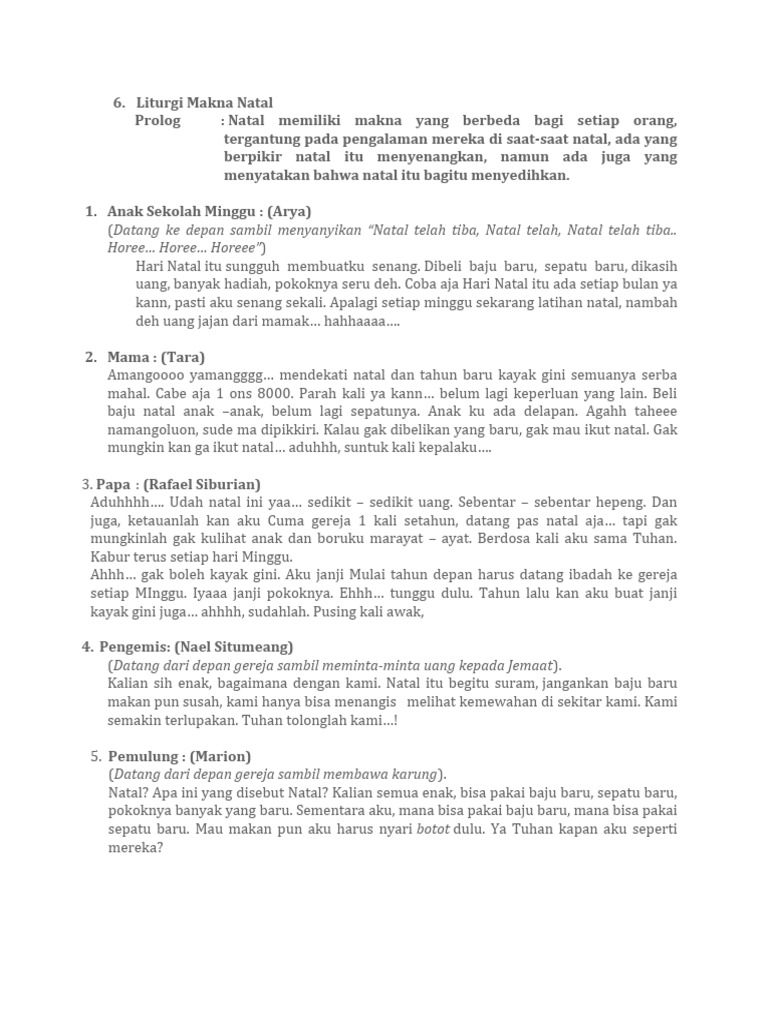 6. Liturgi Makna Natal

Prolog : Natal memiliki makna yang berbeda bagi setiap orang, tergantung pada pengalaman mereka di saat-saat natal, ada yang berpikir natal itu menyenangkan, namun ada juga yang menyatakan bahwa natal itu bagitu menyedihkan.

1. Anak Sekolah Minggu : (Arya)

(Datang ke depan sambil menyanyikan "Natal telah tiba, Natal telah, Natal telah tiba.. Horee... Horee... Horeee")

Hari Natal itu sungguh membuatku senang. Dibeli baju baru, sepatu baru, dikasih uang, banyak hadiah, pokoknya seru deh. Coba aja Hari Natal itu ada setiap bulan ya kann, pasti aku senang sekali. Apalagi setiap minggu sekarang latihan natal, nambah deh uang jajan dari mamak... hahhaaaa....

2. Mama : (Tara)

Amangoooo yamangggg... mendekati natal dan tahun baru kayak gini semuanya serba mahal. Cabe aja 1 ons 8000. Parah kali ya kann... belum lagi keperluan yang lain. Beli baju natal anak –anak, belum lagi sepatunya. Anak ku ada delapan. Agahh taheee namangoluon, sude ma dipikkiri. Kalau gak dibelikan yang baru, gak mau ikut natal. Gak mungkin kan ga ikut natal... aduhhh, suntuk kali kepalaku....

3. Papa : (Rafael Siburian)

Aduhhhh.... Udah natal ini yaa... sedikit – sedikit uang. Sebentar – sebentar hepeng. Dan juga, ketauanlah kan aku Cuma gereja 1 kali setahun, datang pas natal aja... tapi gak mungkinlah gak kulihat anak dan boruku marayat – ayat. Berdosa kali aku sama Tuhan. Kabur terus setiap hari Minggu.

Ahhh... gak boleh kayak gini. Aku janji Mulai tahun depan harus datang ibadah ke gereja setiap MInggu. Iyaaa janji pokoknya. Ehhh... tunggu dulu. Tahun lalu kan aku buat janji kayak gini juga... ahhhh, sudahlah. Pusing kali awak,

4. Pengemis: (Nael Situmeang)

(Datang dari depan gereja sambil meminta-minta uang kepada Jemaat).

Kalian sih enak, bagaimana dengan kami. Natal itu begitu suram, jangankan baju baru makan pun susah, kami hanya bisa menangis melihat kemewahan di sekitar kami. Kami semakin terlupakan. Tuhan tolonglah kami...!

5. Pemulung : (Marion)

(Datang dari depan gereja sambil membawa karung).

Natal? Apa ini yang disebut Natal? Kalian semua enak, bisa pakai baju baru, sepatu baru, pokoknya banyak yang baru. Sementara aku, mana bisa pakai baju baru, mana bisa pakai sepatu baru. Mau makan pun aku harus nyari botot dulu. Ya Tuhan kapan aku seperti mereka?